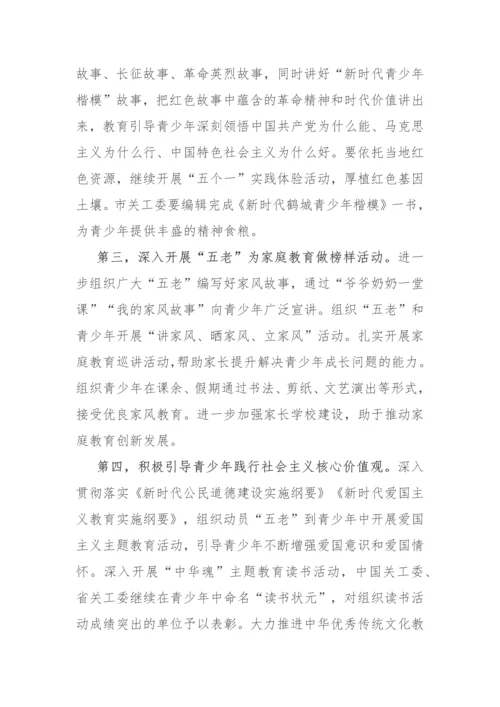 故事、长征故事、革命英烈故事，同时讲好“新时代青少年楷模”故事，把红色故事中蕴含的革命精神和时代价值讲出来，教育引导青少年深刻领悟中国共产党为什么能、马克思主义为什么行、中国特色社会主义为什么好。要依托当地红色资源，继续开展“五个一”实践体验活动，厚植红色基因土壤。市关工委要编辑完成《新时代鹤城青少年楷模》一书，为青少年提供丰盛的精神食粮。

第三，深入开展“五老”为家庭教育做榜样活动。进一步组织广大“五老”编写好家风故事，通过“爷爷奶奶一堂课”“我的家风故事”向青少年广泛宣讲。组织“五老”和青少年开展“讲家风、晒家风、立家风”活动。扎实开展家庭教育巡讲活动,帮助家长提升解决青少年成长问题的能力。组织青少年在课余、假期通过书法、剪纸、文艺演出等形式，接受优良家风教育。进一步加强家长学校建设，助于推动家庭教育创新发展。

第四，积极引导青少年践行社会主义核心价值观。深入贯彻落实《新时代公民道德建设实施纲要》《新时代爱国主义教育实施纲要》，组织动员“五老”到青少年中开展爱国主义主题教育活动，引导青少年不断增强爱国意识和爱国情怀。深入开展“中华魂”主题教育读书活动，中国关工委、省关工委继续在青少年中命名“读书状元”，对组织读书活动成绩突出的单位予以表彰。大力推进中华优秀传统文化教